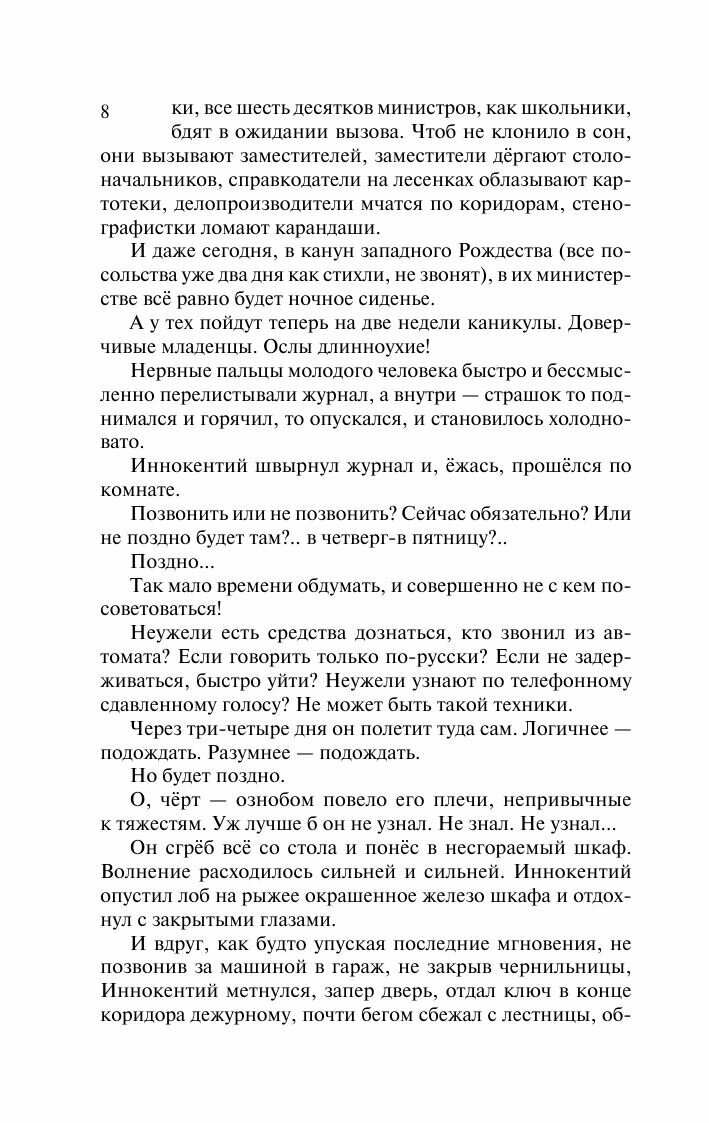 8

ки, все шесть десятков министров, как школьники, бдят в ожидании вызова. Чтоб не клонило в сон, они вызывают заместителей, заместители дёргают столоначальников, справкодатели на лесенках облазывают картотеки, делопроизводители мчатся по коридорам, стенографистки ломают карандаши.

И даже сегодня, в канун западного Рождества (все посольства уже два дня как стихли, не звонят), в их министерстве всё равно будет ночное сиденье.

А у тех пойдут теперь на две недели каникулы. Доверчивые младенцы. Ослы длинноухие!

Нервные пальцы молодого человека быстро и бессмысленно перелистывали журнал, а внутри — страшок то поднимался и горячил, то опускался, и становилось холодновато.

Иннокентий швырнул журнал и, ёжась, прошёлся по комнате.

Позвонить или не позвонить? Сейчас обязательно? Или не поздно будет там?.. в четверг-в пятницу?..

Поздно...

Так мало времени обдумать, и совершенно не с кем посоветоваться!

Неужели есть средства дознаться, кто звонил из автомата? Если говорить только по-русски? Если не задерживаться, быстро уйти? Неужели узнают по телефонному сдавленному голосу? Не может быть такой техники.

Через три-четыре дня он полетит туда сам. Логичнее — подождать. Разумнее — подождать.

Но будет поздно.

О, чёрт — ознобом повело его плечи, непривычные к тяжестям. Уж лучше б он не узнал. Не знал. Не узнал...

Он сгрёб всё со стола и понёс в несгораемый шкаф. Волнение расходилось сильней и сильней. Иннокентий опустил лоб на рыжее окрашенное железо шкафа и отдохнул с закрытыми глазами.

И вдруг, как будто упуская последние мгновения, не позвонив за машиной в гараж, не закрыв чернильницы, Иннокентий метнулся, запер дверь, отдал ключ в конце коридора дежурному, почти бегом сбежал с лестницы, об-